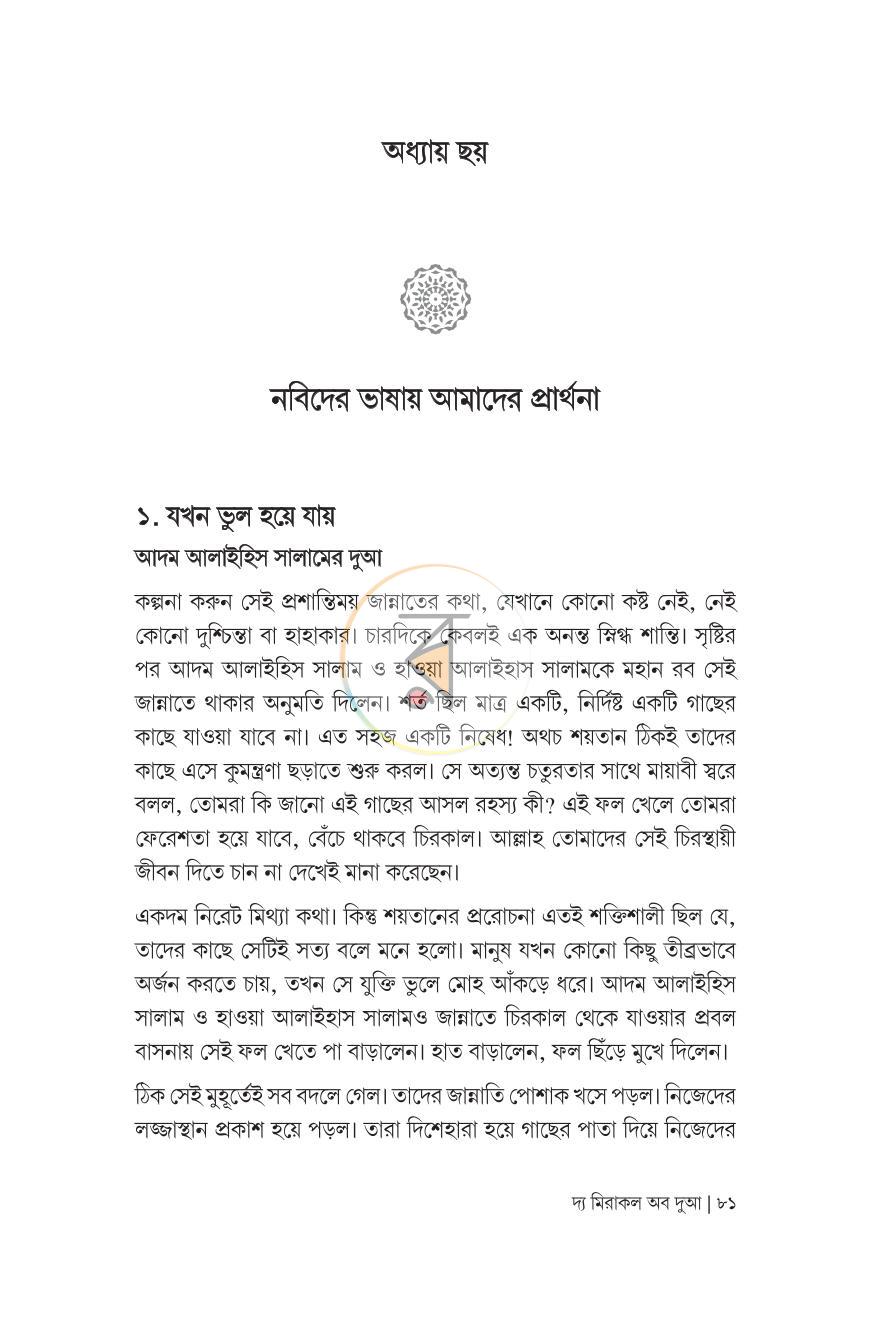 অধ্যায় ছয়

নবিদের ভাষায় আমাদের প্রার্থনা

১. যখন ভুল হয়ে যায়

আদম আলাইহিস সালামের দুআ

কল্পনা করুন সেই প্রশান্তিময় জান্নাতের কথা, যেখানে কোনো কষ্ট নেই, নেই কোনো দুশ্চিন্তা বা হাহাকার। চারদিকে কেবলই এক অনন্ত স্নিগ্ধ শান্তি। সৃষ্টির পর আদম আলাইহিস সালাম ও হাওয়া আলাইহাস সালামকে মহান রব সেই জান্নাতে থাকার অনুমতি দিলেন। শর্ত ছিল মাত্র একটি, নির্দিষ্ট একটি গাছের কাছে যাওয়া যাবে না। এত সহজ একটি নিষেধ! অথচ শয়তান ঠিকই তাদের কাছে এসে কুমন্ত্রণা ছড়াতে শুরু করল। সে অত্যন্ত চতুরতার সাথে মায়াবী স্বরে বলল, তোমরা কি জানো এই গাছের আসল রহস্য কী? এই ফল খেলে তোমরা ফেরেশতা হয়ে যাবে, বেঁচে থাকবে চিরকাল। আল্লাহ তোমাদের সেই চিরস্থায়ী জীবন দিতে চান না দেখেই মানা করেছেন।

একদম নিরেট মিথ্যা কথা। কিন্তু শয়তানের প্ররোচনা এতই শক্তিশালী ছিল যে, তাদের কাছে সেটিই সত্য বলে মনে হলো। মানুষ যখন কোনো কিছু তীব্রভাবে অর্জন করতে চায়, তখন সে যুক্তি ভুলে মোহ আঁকড়ে ধরে। আদম আলাইহিস সালাম ও হাওয়া আলাইহাস সালামও জান্নাতে চিরকাল থেকে যাওয়ার প্রবল বাসনায় সেই ফল খেতে পা বাড়ালেন। হাত বাড়ালেন, ফল ছিঁড়ে মুখে দিলেন।

ঠিক সেই মুহূর্তেই সব বদলে গেল। তাদের জান্নাতি পোশাক খসে পড়ল। নিজেদের লজ্জাস্থান প্রকাশ হয়ে পড়ল। তারা দিশেহারা হয়ে গাছের পাতা দিয়ে নিজেদের

দ্য মিরাকল অব দুআ | ৮১